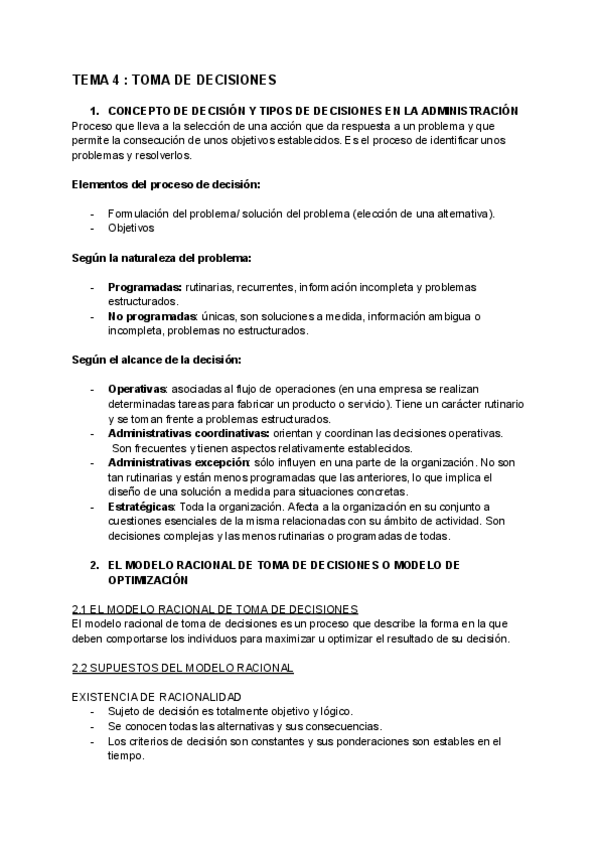 TEMA 4 : TOMA DE DECISIONES

1. CONCEPTO DE DECISIÓN Y TIPOS DE DECISIONES EN LA ADMINISTRACIÓN

Proceso que lleva a la selección de una acción que da respuesta a un problema y que permite la consecución de unos objetivos establecidos. Es el proceso de identificar unos problemas y resolverlos.

Elementos del proceso de decisión:

- Formulación del problema/ solución del problema (elección de una alternativa).
- Objetivos

Según la naturaleza del problema:

- Programadas: rutinarias, recurrentes, información incompleta y problemas estructurados.
- No programadas: únicas, son soluciones a medida, información ambigua o incompleta, problemas no estructurados.

Según el alcance de la decisión:

- Operativas: asociadas al flujo de operaciones (en una empresa se realizan determinadas tareas para fabricar un producto o servicio). Tiene un carácter rutinario y se toman frente a problemas estructurados.
- Administrativas coordinativas: orientan y coordinan las decisiones operativas. Son frecuentes y tienen aspectos relativamente establecidos.
- Administrativas excepción: sólo influyen en una parte de la organización. No son tan rutinarias y están menos programadas que las anteriores, lo que implica el diseño de una solución a medida para situaciones concretas.
- Estratégicas: Toda la organización. Afecta a la organización en su conjunto a cuestiones esenciales de la misma relacionadas con su ámbito de actividad. Son decisiones complejas y las menos rutinarias o programadas de todas.

2. EL MODELO RACIONAL DE TOMA DE DECISIONES O MODELO DE OPTIMIZACIÓN

2.1 EL MODELO RACIONAL DE TOMA DE DECISIONES

El modelo racional de toma de decisiones es un proceso que describe la forma en la que deben comportarse los individuos para maximizar u optimizar el resultado de su decisión.

2.2 SUPUESTOS DEL MODELO RACIONAL

EXISTENCIA DE RACIONALIDAD

- Sujeto de decisión es totalmente objetivo y lógico.
- Se conocen todas las alternativas y sus consecuencias.
- Los criterios de decisión son constantes y sus ponderaciones son estables en el tiempo.